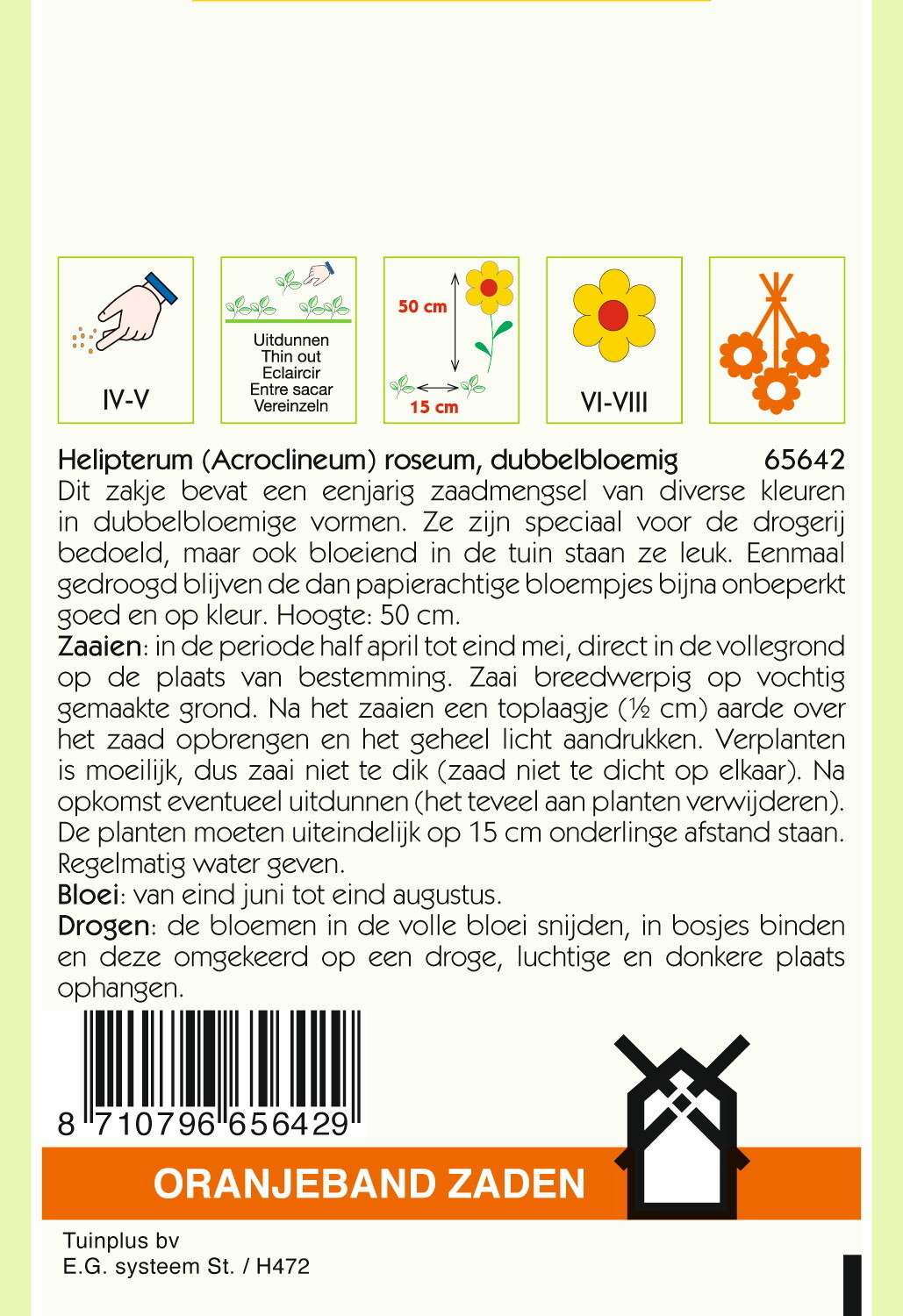 IV-V

Uitdunnen
Thin out
Eclaircir
Entre sacar
Vereinzeln

50 cm
15 cm

VI-VIII

Helipterum (Acroclineum) roseum, dubbelbloemig 65642
Dit zakje bevat een eenjarig zaadmengsel van diverse kleuren in dubbelbloemige vormen. Ze zijn speciaal voor de drogerij bedoeld, maar ook bloeiend in de tuin staan ze leuk. Eenmaal gedroogd blijven de dan papierachtige bloempjes bijna onbeperkt goed en op kleur. Hoogte: 50 cm.
Zaaien: in de periode half april tot eind mei, direct in de vollegrond op de plaats van bestemming. Zaai breedwerpig op vochtig gemaakte grond. Na het zaaien een toplaagje (½ cm) aarde over het zaad opbrengen en het geheel licht aandrukken. Verplanten is moeilijk, dus zaai niet te dik (zaad niet te dicht op elkaar). Na opkomst eventueel uitdunnen (het teveel aan planten verwijderen). De planten moeten uiteindelijk op 15 cm onderlinge afstand staan. Regelmatig water geven.
Bloei: van eind juni tot eind augustus.
Drogen: de bloemen in de volle bloei snijden, in bosjes binden en deze omgekeerd op een droge, luchtige en donkere plaats ophangen.

8 710796 656429

ORANJEBAND ZADEN

Tuinplus bv
E.G. systeem St. / H472